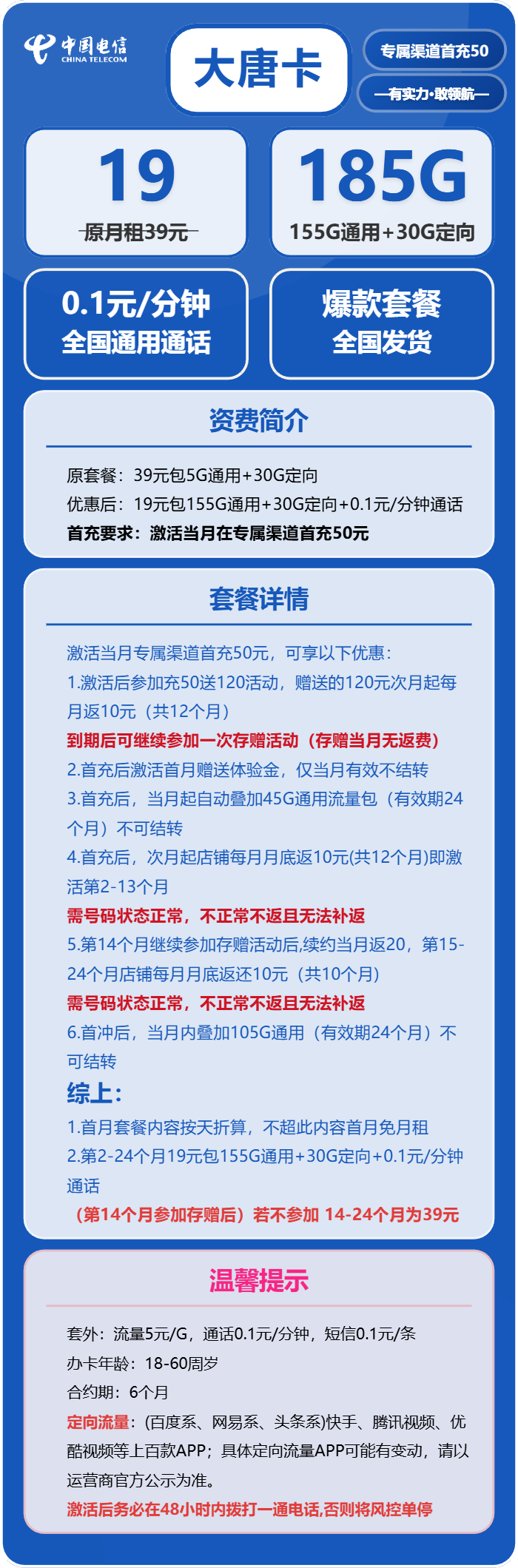 中国电信
CHINA TELECOM

大唐卡

专属渠道首充50

—有实力·敢领航—

19
原月租39元

185G
155G通用+30G定向

0.1元/分钟
全国通用通话

爆款套餐
全国发货

资费简介

原套餐：39元包5G通用+30G定向
优惠后：19元包155G通用+30G定向+0.1元/分钟通话
首充要求：激活当月在专属渠道首充50元

套餐详情

激活当月专属渠道首充50元，可享以下优惠：
1.激活后参加充50送120活动，赠送的120元次月起每月返10元（共12个月）
到期后可继续参加一次存赠活动（存赠当月无返费）
2.首充后激活首月赠送体验金，仅当月有效不结转
3.首充后，当月起自动叠加45G通用流量包（有效期24个月）不可结转
4.首充后，次月起店铺每月月底返10元(共12个月)即激活第2-13个月
需号码状态正常，不正常不返且无法补返
5.第14个月继续参加存赠活动后,续约当月返20，第15-24个月店铺每月月底返还10元（共10个月）
需号码状态正常，不正常不返且无法补返
6.首冲后，当月内叠加105G通用（有效期24个月）不可结转
综上:
1.首月套餐内容按天折算，不超此内容首月免月租
2.第2-24个月19元包155G通用+30G定向+0.1元/分钟通话
（第14个月参加存赠后）若不参加 14-24个月为39元

温馨提示

套外：流量5元/G，通话0.1元/分钟，短信0.1元/条
办卡年龄：18-60周岁
合约期：6个月
定向流量：(百度系、网易系、头条系)快手、腾讯视频、优酷视频等上百款APP；具体定向流量APP可能有变动，请以运营商官方公示为准。
激活后务必在48小时内拨打一通电话,否则将风控单停